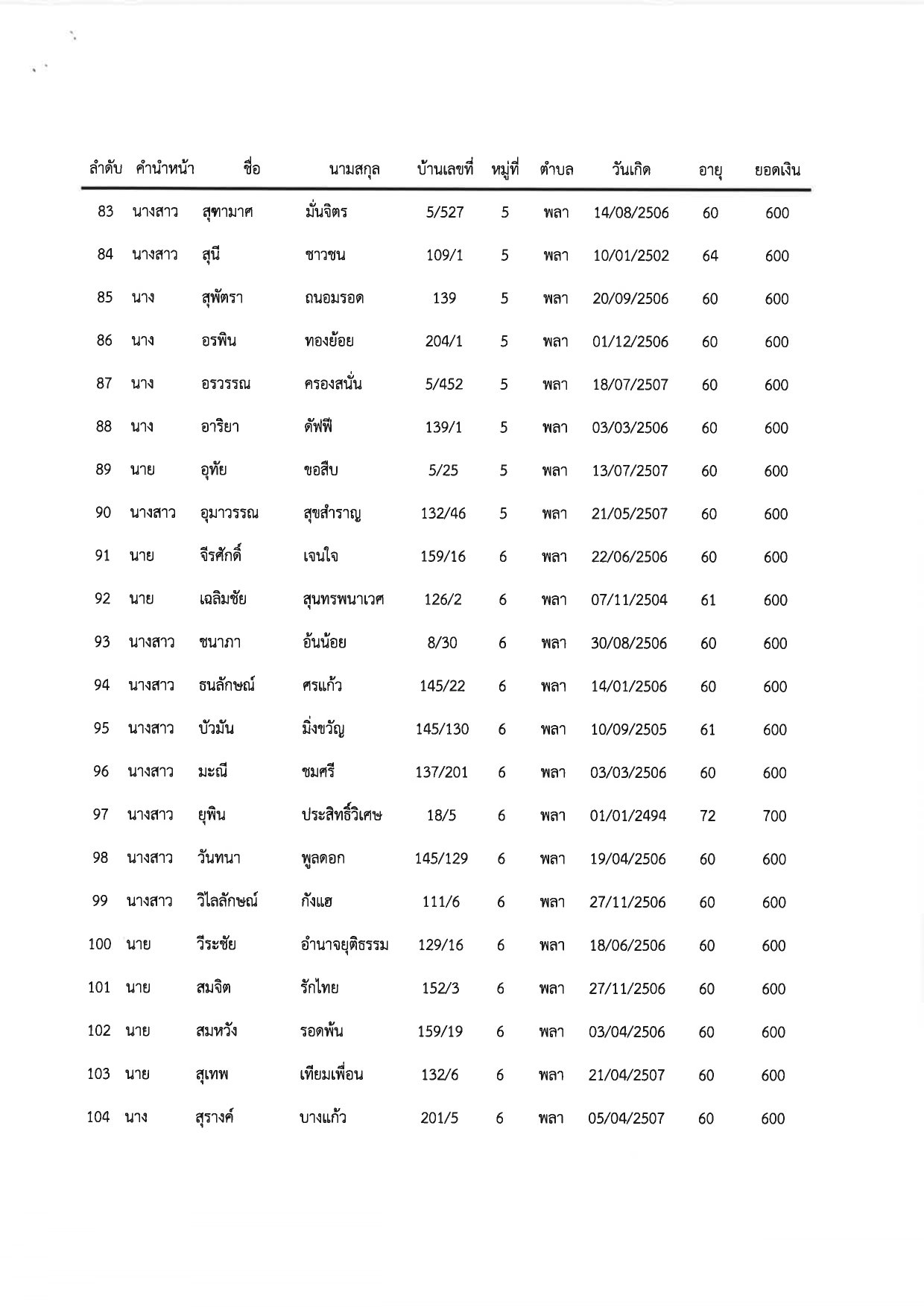 | ลำดับ | คำนำหน้า | ชื่อ | นามสกุล | บ้านเลขที่ | หมู่ที่ | ตำบล | วันเกิด | อายุ | ยอดเงิน |
|---|---|---|---|---|---|---|---|---|---|
| 83 | นางสาว | สุฑามาศ | มั่นจิตร | 5/527 | 5 | พลา | 14/08/2506 | 60 | 600 |
| 84 | นางสาว | สุนี | ชาวชน | 109/1 | 5 | พลา | 10/01/2502 | 64 | 600 |
| 85 | นาง | สุพัตรา | ถนอมรอด | 139 | 5 | พลา | 20/09/2506 | 60 | 600 |
| 86 | นาง | อรพิน | ทองย้อย | 204/1 | 5 | พลา | 01/12/2506 | 60 | 600 |
| 87 | นาง | อรวรรณ | ครองสนั่น | 5/452 | 5 | พลา | 18/07/2507 | 60 | 600 |
| 88 | นาง | อาริยา | ดัฟฟี | 139/1 | 5 | พลา | 03/03/2506 | 60 | 600 |
| 89 | นาย | อุทัย | ขอสืบ | 5/25 | 5 | พลา | 13/07/2507 | 60 | 600 |
| 90 | นางสาว | อุมาวรรณ | สุขสำราญ | 132/46 | 5 | พลา | 21/05/2507 | 60 | 600 |
| 91 | นาย | จีรศักดิ์ | เจนใจ | 159/16 | 6 | พลา | 22/06/2506 | 60 | 600 |
| 92 | นาย | เฉลิมชัย | สุนทรพนาเวศ | 126/2 | 6 | พลา | 07/11/2504 | 61 | 600 |
| 93 | นางสาว | ชนาภา | อ้นน้อย | 8/30 | 6 | พลา | 30/08/2506 | 60 | 600 |
| 94 | นางสาว | ธนลักษณ์ | ศรแก้ว | 145/22 | 6 | พลา | 14/01/2506 | 60 | 600 |
| 95 | นางสาว | บัวมัน | มิ่งขวัญ | 145/130 | 6 | พลา | 10/09/2505 | 61 | 600 |
| 96 | นางสาว | มะณี | ชมศรี | 137/201 | 6 | พลา | 03/03/2506 | 60 | 600 |
| 97 | นางสาว | ยุพิน | ประสิทธิ์วิเศษ | 18/5 | 6 | พลา | 01/01/2494 | 72 | 700 |
| 98 | นางสาว | วันทนา | พูลดอก | 145/129 | 6 | พลา | 19/04/2506 | 60 | 600 |
| 99 | นางสาว | วิไลลักษณ์ | กังแฮ | 111/6 | 6 | พลา | 27/11/2506 | 60 | 600 |
| 100 | นาย | วีระชัย | อำนาจยุติธรรม | 129/16 | 6 | พลา | 18/06/2506 | 60 | 600 |
| 101 | นาย | สมจิต | รักไทย | 152/3 | 6 | พลา | 27/11/2506 | 60 | 600 |
| 102 | นาย | สมหวัง | รอดพ้น | 159/19 | 6 | พลา | 03/04/2506 | 60 | 600 |
| 103 | นาย | สุเทพ | เทียมเพื่อน | 132/6 | 6 | พลา | 21/04/2507 | 60 | 600 |
| 104 | นาง | สุรางค์ | บางแก้ว | 201/5 | 6 | พลา | 05/04/2507 | 60 | 600 |